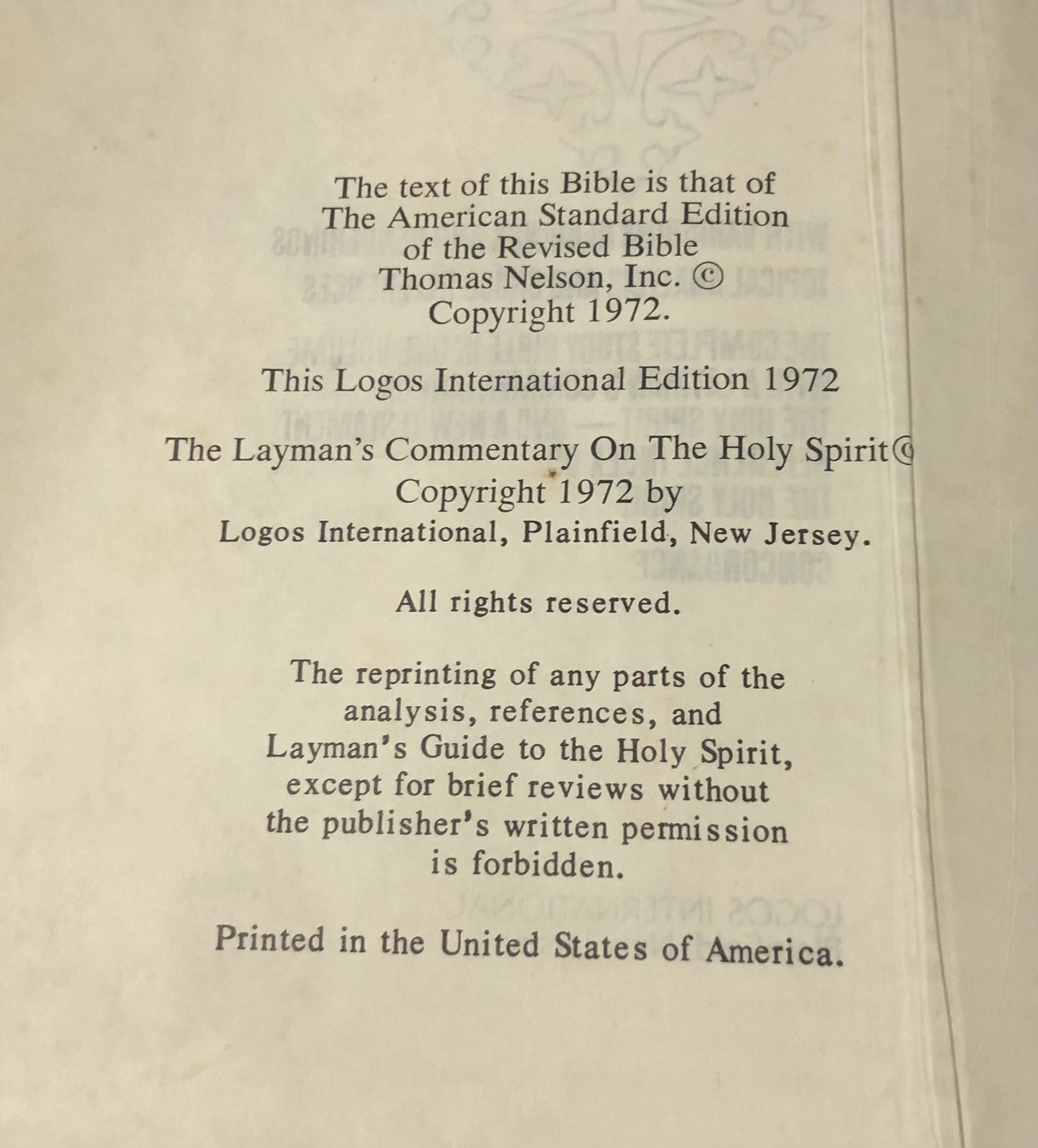 The text of this Bible is that of The American Standard Edition of the Revised Bible Thomas Nelson, Inc. © Copyright 1972.

This Logos International Edition 1972

The Layman's Commentary On The Holy Spirit© Copyright 1972 by Logos International, Plainfield, New Jersey.

All rights reserved.

The reprinting of any parts of the analysis, references, and Layman's Guide to the Holy Spirit, except for brief reviews without the publisher's written permission is forbidden.

Printed in the United States of America.